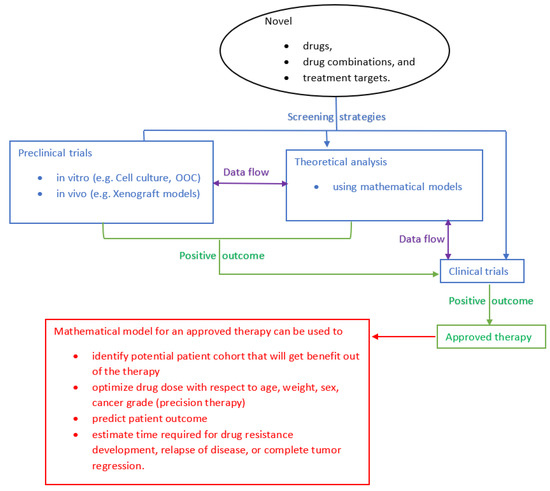 Novel

- drugs,
- drug combinations, and
- treatment targets.

Screening strategies

Preclinical trials

- in vitro (e.g. Cell culture, OOC)
- in vivo (e.g. Xenograft models)

Data flow

Theoretical analysis

- using mathematical models

Data flow

Positive outcome

Clinical trials

Positive outcome

Approved therapy

Mathematical model for an approved therapy can be used to

- identify potential patient cohort that will get benefit out of the therapy
- optimize drug dose with respect to age, weight, sex, cancer grade (precision therapy)
- predict patient outcome
- estimate time required for drug resistance development, relapse of disease, or complete tumor regression.